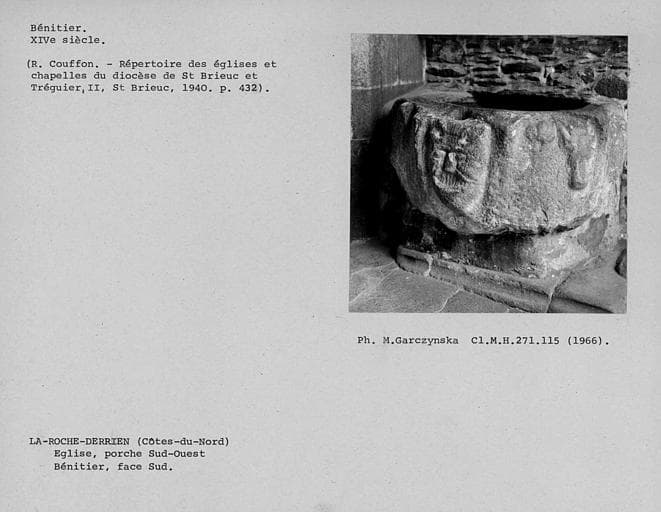 Bénitier.
XIVe siècle.

(R. Couffon. - Répertoire des églises et chapelles du diocèse de St Brieuc et Tréguier, II, St Brieuc, 1940. p. 432).

Ph. M.Garczynska Cl.M.H.271.115 (1966).

LA-ROCHE-DERRIEN (Côtes-du-Nord)
Eglise, porche Sud-Ouest
Bénitier, face Sud.